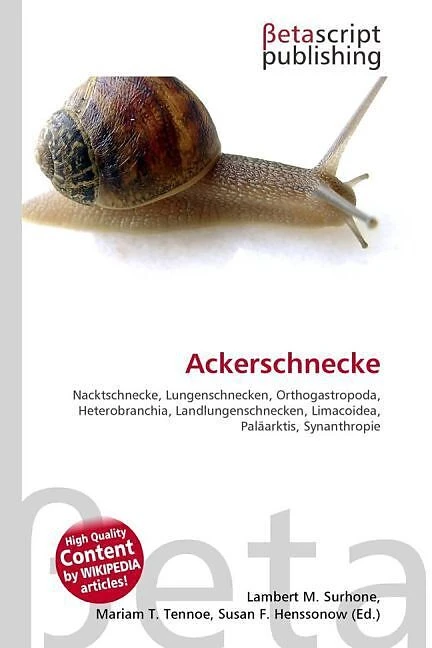 βetascript
publishing

Ackerschnecke

Nacktschnecke, Lungenschnecken, Orthogastropoda, Heterobranchia, Landlungenschnecken, Limacoidea, Paläarktis, Synanthropie

High Quality
Content
by WIKIPEDIA
articles!

Lambert M. Surhone,
Mariam T. Tennoe, Susan F. Henssonow (Ed.)

βeta